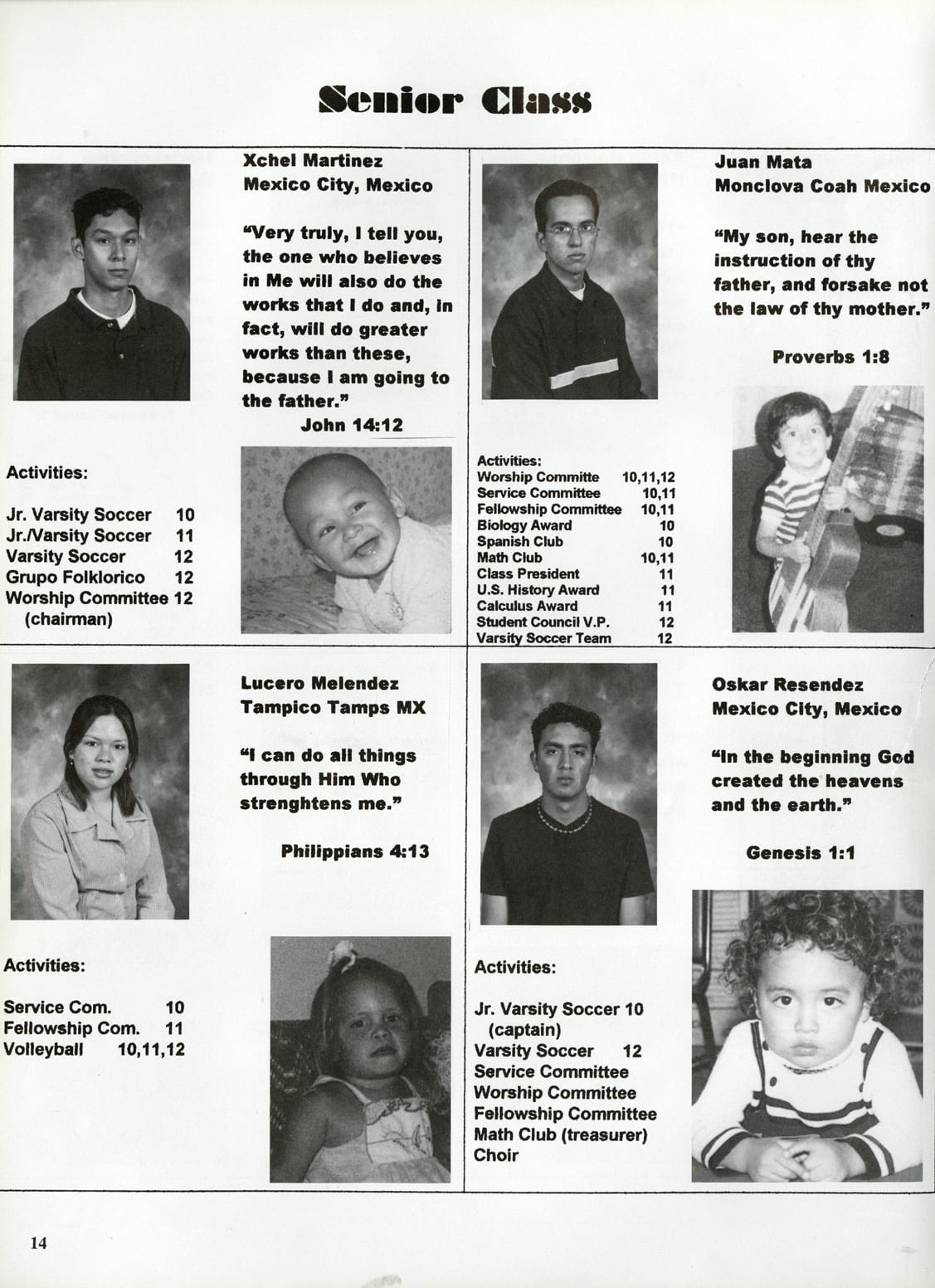 Senior Class

Xchel Martinez
Mexico City, Mexico

"Very truly, I tell you, the one who believes in Me will also do the works that I do and, in fact, will do greater works than these, because I am going to the father."
John 14:12

Activities:

Jr. Varsity Soccer 10
Jr./Varsity Soccer 11
Varsity Soccer 12
Grupo Folklorico 12
Worship Committee 12
(chairman)

Juan Mata
Monclova Coah Mexico

"My son, hear the instruction of thy father, and forsake not the law of thy mother."

Proverbs 1:8

Activities:
Worship Committe 10,11,12
Service Committee 10,11
Fellowship Committee 10,11
Biology Award 10
Spanish Club 10
Math Club 10,11
Class President 11
U.S. History Award 11
Calculus Award 11
Student Council V.P. 12
Varsity Soccer Team 12

Lucero Melendez
Tampico Tamps MX

"I can do all things through Him Who strenghtens me."

Philippians 4:13

Activities:

Service Com. 10
Fellowship Com. 11
Volleyball 10,11,12

Oskar Resendez
Mexico City, Mexico

"In the beginning God created the heavens and the earth."

Genesis 1:1

Activities:

Jr. Varsity Soccer 10
(captain)
Varsity Soccer 12
Service Committee
Worship Committee
Fellowship Committee
Math Club (treasurer)
Choir

14